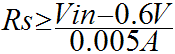 $Rs \geq \frac{Vin - 0.6V}{0.005A}$